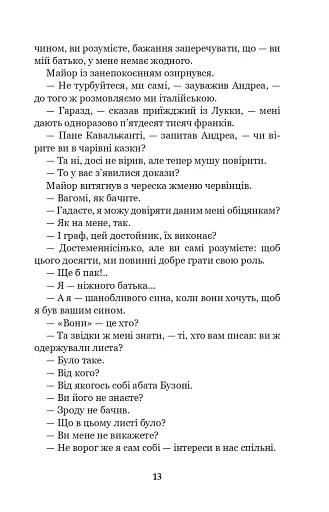 чином, ви розумієте, бажання заперечувати, що — ви мій батько, у мене немає жодного.
Майор із занепокоєнням озирнувся.
— Не турбуйтеся, ми самі, — зауважив Андреа, — до того ж розмовляємо ми італійською.
— Гаразд, — сказав приїжджий із Лукки, — мені дають одноразово п'ятдесят тисяч франків.
— Пане Кавальканті, — запитав Андреа, — чи вірите ви в чарівні казки?
— Та ні, досі не вірив, але тепер мушу повірити.
— То у вас з'явилися докази?
Майор витягнув з череска жменю червінців.
— Вагомі, як бачите.
— Гадаєте, я можу довіряти даним мені обіцянкам?
— Як на мене, так.
— І граф, цей достойник, їх виконає?
— Достеменнісінько, але ви самі розумієте: щоб цього досягти, ми повинні добре грати свою роль.
— Ще б пак!..
— Я — ніжного батька...
— А я — шанобливого сина, коли вони хочуть, щоб я був вашим сином.
— «Вони» — це хто?
— Та звідки ж мені знати, — ті, хто вам писав: ви ж одержували листа?
— Було таке.
— Від кого?
— Від якогось собі абата Бузоні.
— Ви його не знаєте?
— Зроду не бачив.
— Що в цьому листі було?
— Ви мене не викажете?
— Не ворог же я сам собі — інтереси в нас спільні.

13